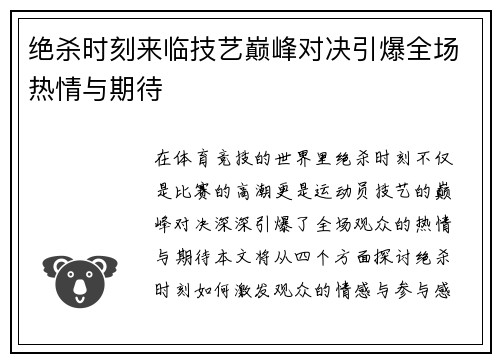 绝杀时刻来临技艺巅峰对决引爆全场热情与期待

在体育竞技的世界里绝杀时刻不仅是比赛的高潮更是运动员技艺的巅峰对决深深引爆了全场观众的热情与期待本文将从四个方面探讨绝杀时刻如何激发观众的情感与参与感